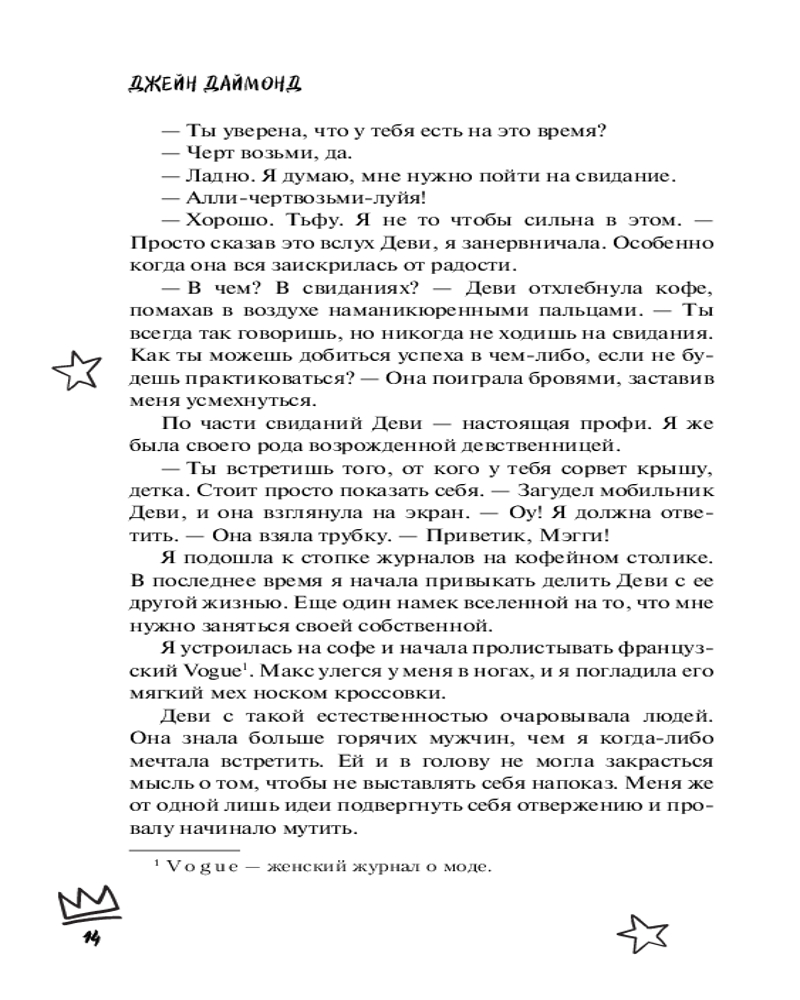 ДЖЕЙН ДАЙМОНД

— Ты уверена, что у тебя есть на это время?
— Черт возьми, да.
— Ладно. Я думаю, мне нужно пойти на свидание.
— Алли-чертвозьми-луйя!
— Хорошо. Тьфу. Я не то чтобы сильна в этом. — Просто сказав это вслух Деви, я занервничала. Особенно когда она вся заискрилась от радости.
— В чем? В свиданиях? — Деви отхлебнула кофе, помахав в воздухе наманикюренными пальцами. — Ты всегда так говоришь, но никогда не ходишь на свидания. Как ты можешь добиться успеха в чем-либо, если не будешь практиковаться? — Она поиграла бровями, заставив меня усмехнуться.
По части свиданий Деви — настоящая профи. Я же была своего рода возрожденной девственницей.
— Ты встретишь того, от кого у тебя сорвет крышу, детка. Стоит просто показать себя. — Загудел мобильник Деви, и она взглянула на экран. — Оу! Я должна ответить. — Она взяла трубку. — Приветик, Мэгги!
Я подошла к стопке журналов на кофейном столике. В последнее время я начала привыкать делить Деви с ее другой жизнью. Еще один намек вселенной на то, что мне нужно заняться своей собственной.
Я устроилась на софе и начала пролистывать французский Vogue$^1$. Макс улегся у меня в ногах, и я погладила его мягкий мех носком кроссовки.
Деви с такой естественностью очаровывала людей. Она знала больше горячих мужчин, чем я когда-либо мечтала встретить. Ей и в голову не могла закрасться мысль о том, чтобы не выставлять себя напоказ. Меня же от одной лишь идеи подвергнуть себя отвержению и провалу начинало мутить.

$^1$ Vogue — женский журнал о моде.

14